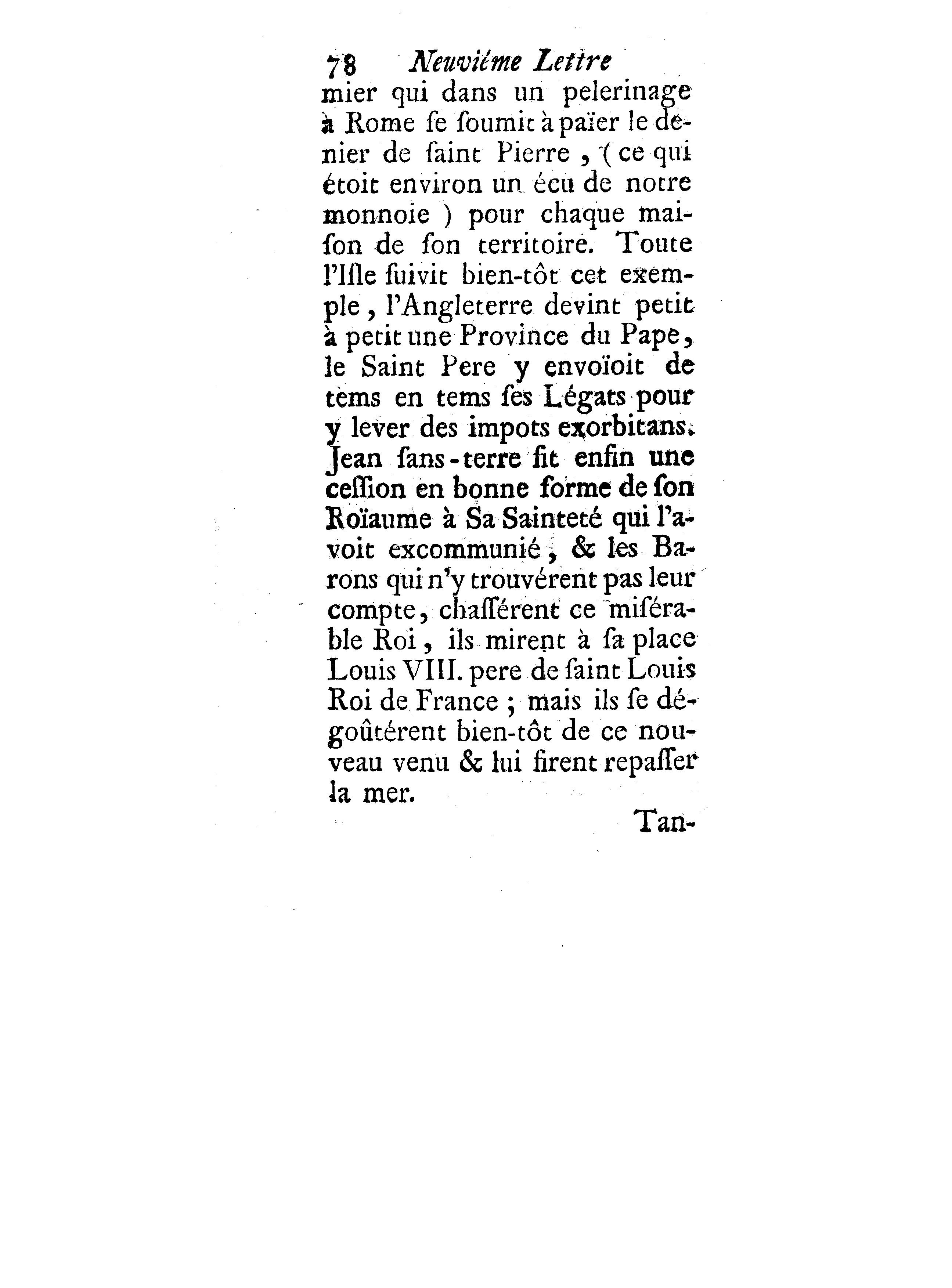 78 Neuviéme Lettre

mier qui dans un pelerinage à Rome ſe ſoumit à païer le denier de ſaint Pierre, (ce qui étoit environ un écu de notre monnoie) pour chaque maiſon de ſon territoire. Toute l'Iſle ſuivit bien-tôt cet exemple, l'Angleterre devint petit à petit une Province du Pape, le Saint Pere y envoïoit de tems en tems ſes Légats pour y lever des impots exorbitans. Jean ſans-terre fit enfin une ceſſion en bonne forme de ſon Roïaume à Sa Sainteté qui l'avoit excommunié, & les Barons qui n'y trouvérent pas leur compte, chaſſérent ce miſérable Roi, ils mirent à ſa place Louis VIII. pere de ſaint Louis Roi de France; mais ils ſe dégoûtérent bien-tôt de ce nouveau venu & lui firent repaſſer la mer.

Tan-